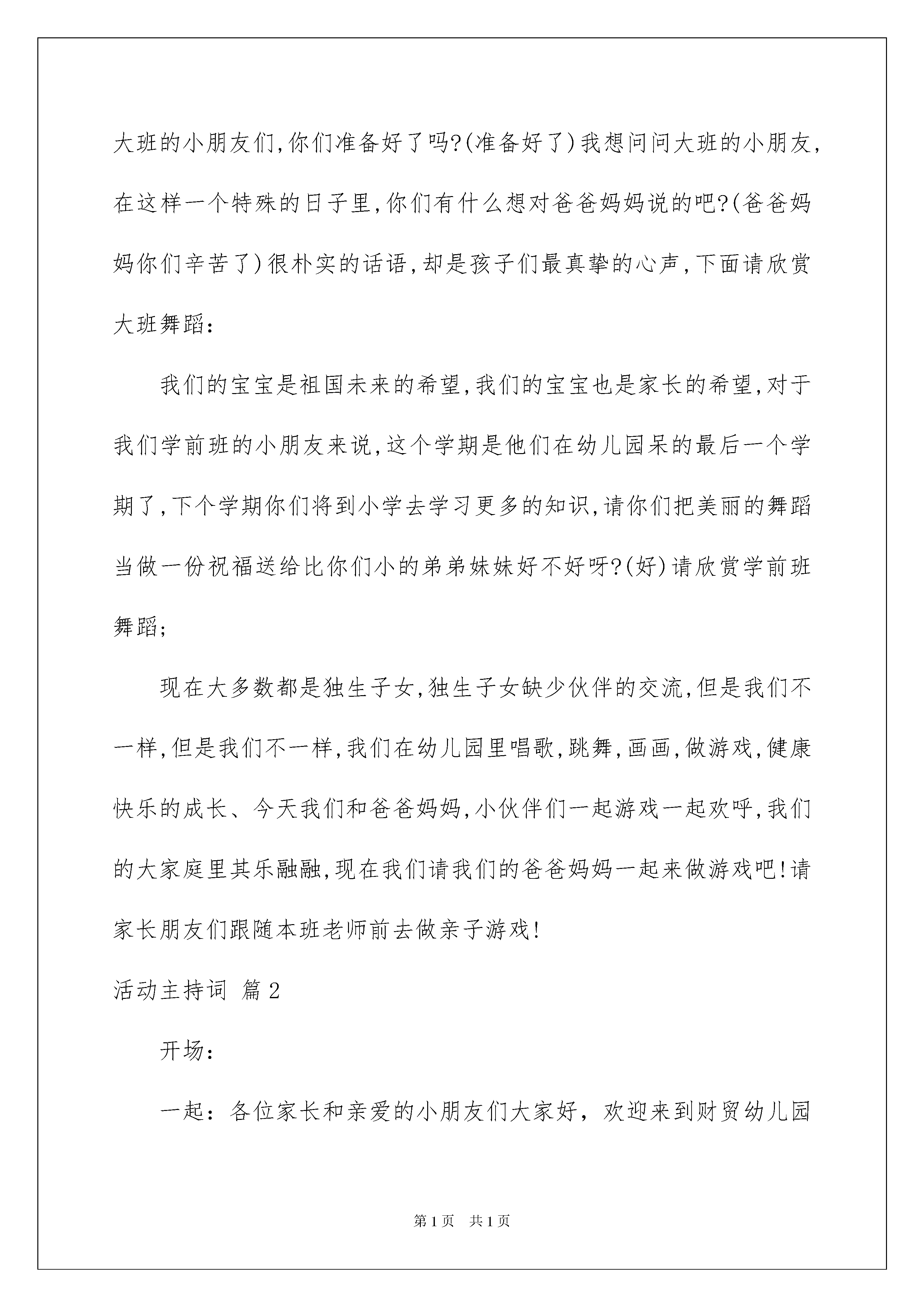 大班的小朋友们,你们准备好了吗?(准备好了)我想问问大班的小朋友,在这样一个特殊的日子里,你们有什么想对爸爸妈妈说的吧?(爸爸妈妈你们辛苦了)很朴实的话语,却是孩子们最真挚的心声,下面请欣赏大班舞蹈:

我们的宝宝是祖国未来的希望,我们的宝宝也是家长的希望,对于我们学前班的小朋友来说,这个学期是他们在幼儿园呆的最后一个学期了,下个学期你们将到小学去学习更多的知识,请你们把美丽的舞蹈当做一份祝福送给比你们小的弟弟妹妹好不好呀?(好)请欣赏学前班舞蹈;

现在大多数都是独生子女,独生子女缺少伙伴的交流,但是我们不一样,但是我们不一样,我们在幼儿园里唱歌,跳舞,画画,做游戏,健康快乐的成长、今天我们和爸爸妈妈,小伙伴们一起游戏一起欢呼,我们的大家庭里其乐融融,现在我们请我们的爸爸妈妈一起来做游戏吧!请家长朋友们跟随本班老师前去做亲子游戏!

活动主持词 篇2

开场:

一起：各位家长和亲爱的小朋友们大家好，欢迎来到财贸幼儿园

第1页 共1页